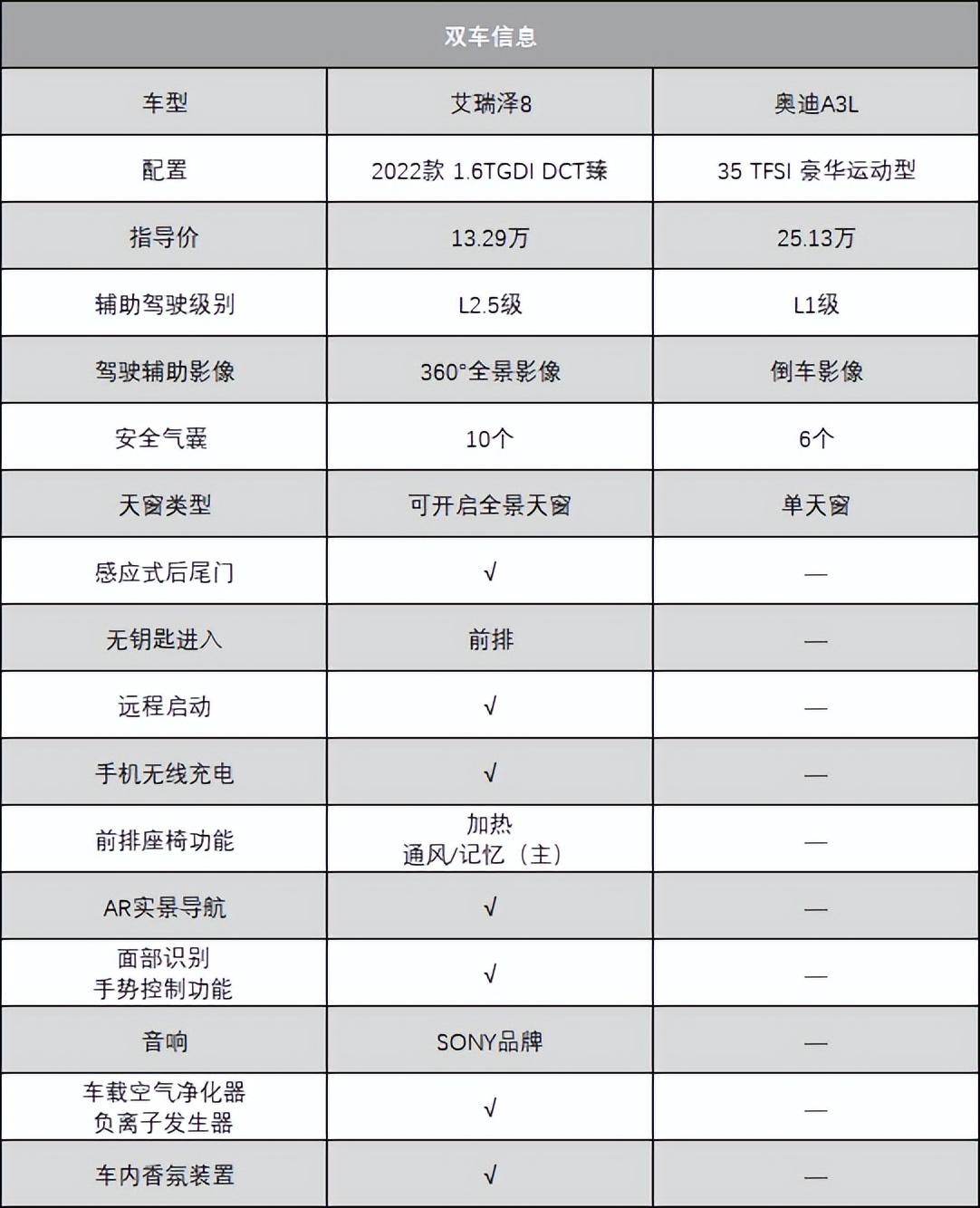 双车信息

| 车型 | 艾瑞泽8 | 奥迪A3L |
|---|---|---|
| 配置 | 2022款 1.6TGDI DCT臻 | 35 TFSI 豪华运动型 |
| 指导价 | 13.29万 | 25.13万 |
| 辅助驾驶级别 | L2.5级 | L1级 |
| 驾驶辅助影像 | 360°全景影像 | 倒车影像 |
| 安全气囊 | 10个 | 6个 |
| 天窗类型 | 可开启全景天窗 | 单天窗 |
| 感应式后尾门 | √ | — |
| 无钥匙进入 | 前排 | — |
| 远程启动 | √ | — |
| 手机无线充电 | √ | — |
| 前排座椅功能 | 加热 通风/记忆（主） | — |
| AR实景导航 | √ | — |
| 面部识别 手势控制功能 | √ | — |
| 音响 | SONY品牌 | — |
| 车载空气净化器 负离子发生器 | √ | — |
| 车内香氛装置 | √ | — |